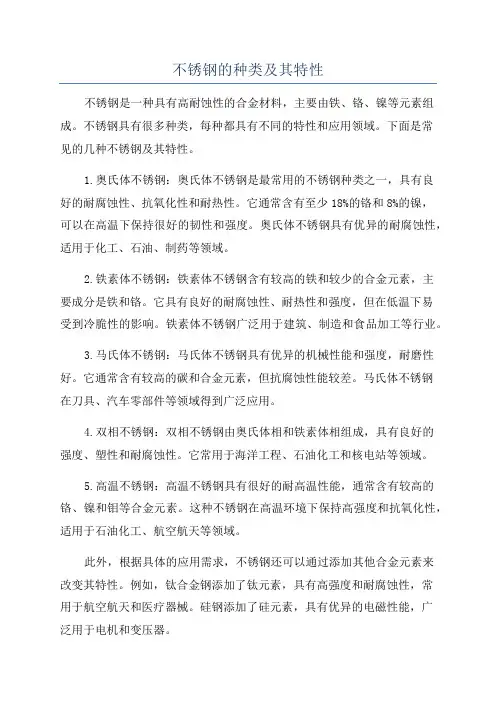 不锈钢的种类及其特性

不锈钢是一种具有高耐蚀性的合金材料，主要由铁、铬、镍等元素组成。不锈钢具有很多种类，每种都具有不同的特性和应用领域。下面是常见的几种不锈钢及其特性。

1.奥氏体不锈钢：奥氏体不锈钢是最常用的不锈钢种类之一，具有良好的耐腐蚀性、抗氧化性和耐热性。它通常含有至少18%的铬和8%的镍，可以在高温下保持很好的韧性和强度。奥氏体不锈钢具有优异的耐腐蚀性，适用于化工、石油、制药等领域。

2.铁素体不锈钢：铁素体不锈钢含有较高的铁和较少的合金元素，主要成分是铁和铬。它具有良好的耐腐蚀性、耐热性和强度，但在低温下易受到冷脆性的影响。铁素体不锈钢广泛用于建筑、制造和食品加工等行业。

3.马氏体不锈钢：马氏体不锈钢具有优异的机械性能和强度，耐磨性好。它通常含有较高的碳和合金元素，但抗腐蚀性能较差。马氏体不锈钢在刀具、汽车零部件等领域得到广泛应用。

4.双相不锈钢：双相不锈钢由奥氏体相和铁素体相组成，具有良好的强度、塑性和耐腐蚀性。它常用于海洋工程、石油化工和核电站等领域。

5.高温不锈钢：高温不锈钢具有很好的耐高温性能，通常含有较高的铬、镍和钼等合金元素。这种不锈钢在高温环境下保持高强度和抗氧化性，适用于石油化工、航空航天等领域。

此外，根据具体的应用需求，不锈钢还可以通过添加其他合金元素来改变其特性。例如，钛合金钢添加了钛元素，具有高强度和耐腐蚀性，常用于航空航天和医疗器械。硅钢添加了硅元素，具有优异的电磁性能，广泛用于电机和变压器。